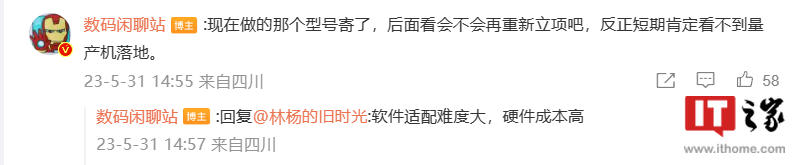 数码闲聊站 博主 :现在做的那个型号寄了，后面看会不会再重新立项吧，反正短期肯定看不到量产机落地。

23-5-31 14:55 来自四川

58

数码闲聊站 博主 :回复@林杨的旧时光:软件适配难度大，硬件成本高

23-5-31 14:57 来自四川

IT之家
www.ithome.com